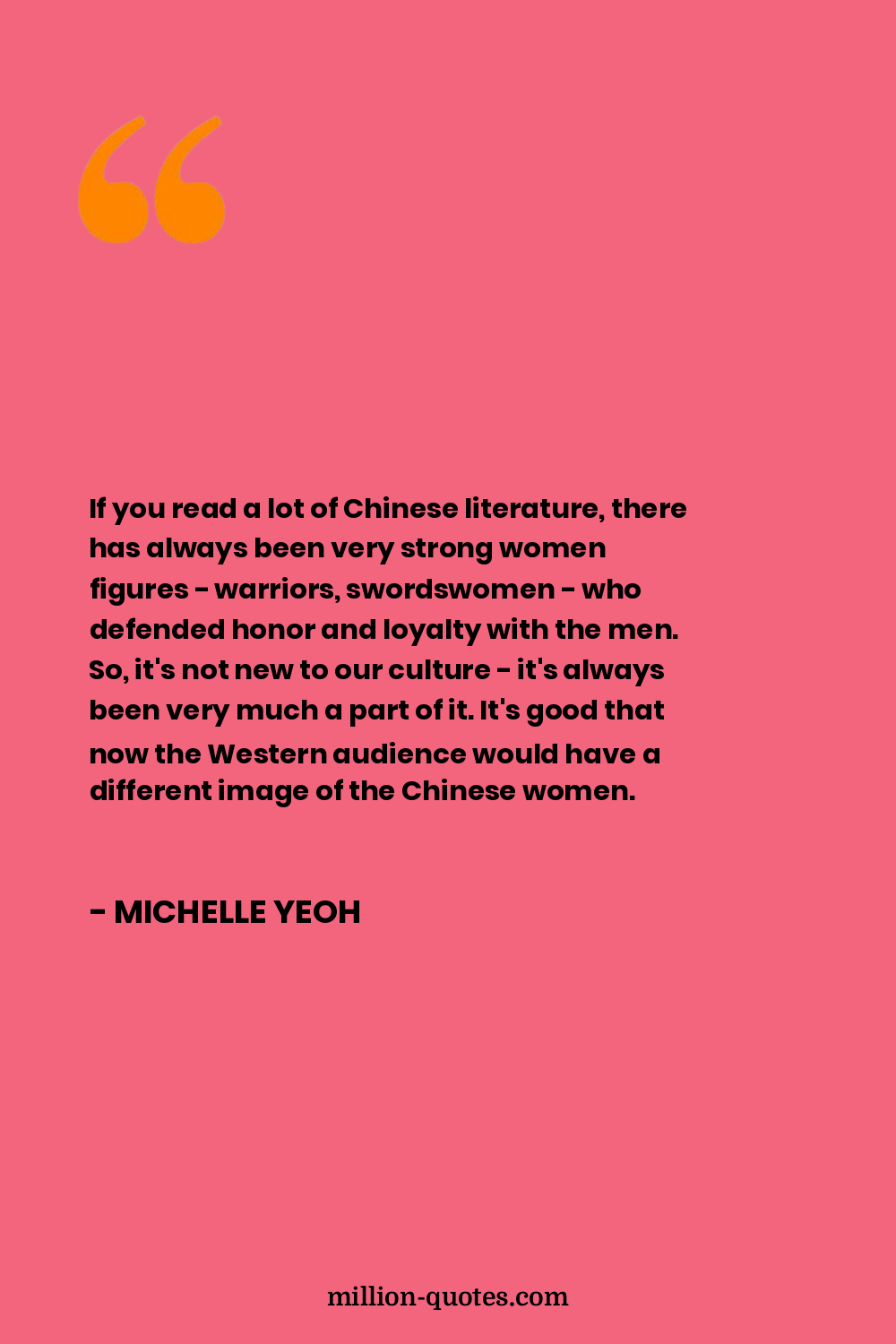 If you read a lot of Chinese literature, there has always been very strong women figures - warriors, swordswomen - who defended honor and loyalty with the men. So, it's not new to our culture - it's always been very much a part of it. It's good that now the Western audience would have a different image of the Chinese women.

- MICHELLE YEOH

million-quotes.com